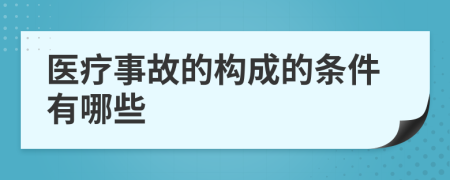 医疗事故的构成的条件有哪些